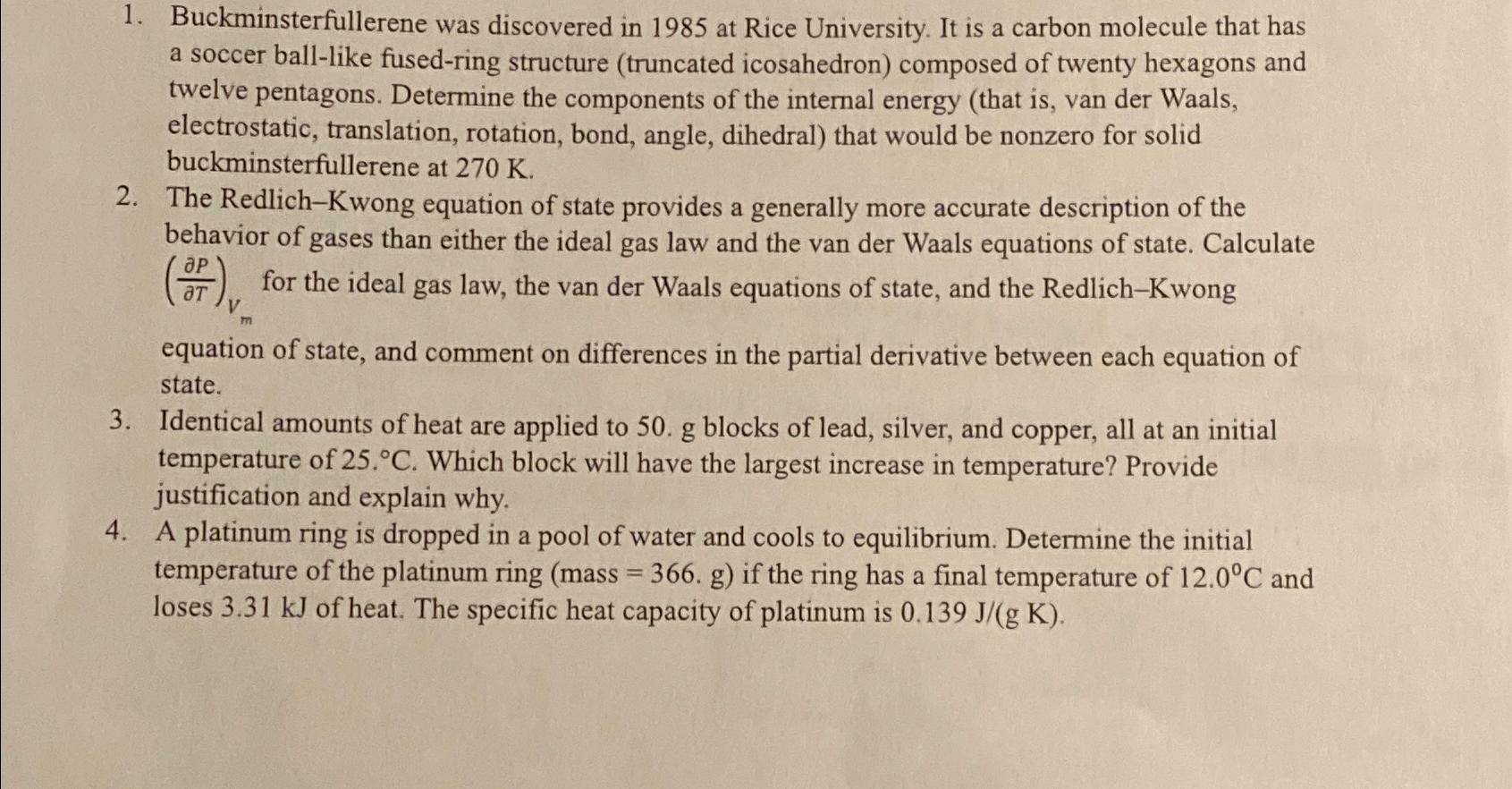 1. Buckminsterfullerene was discovered in 1985 at Rice University. It is a carbon molecule that has a soccer ball-like fused-ring structure (truncated icosahedron) composed of twenty hexagons and twelve pentagons. Determine the components of the internal energy (that is, van der Waals, electrostatic, translation, rotation, bond, angle, dihedral) that would be nonzero for solid buckminsterfullerene at 270 K.

2. The Redlich–Kwong equation of state provides a generally more accurate description of the behavior of gases than either the ideal gas law and the van der Waals equations of state. Calculate $\left(\frac{\partial P}{\partial T}\right)_{V_m}$ for the ideal gas law, the van der Waals equations of state, and the Redlich–Kwong equation of state, and comment on differences in the partial derivative between each equation of state.

3. Identical amounts of heat are applied to 50. g blocks of lead, silver, and copper, all at an initial temperature of 25.°C. Which block will have the largest increase in temperature? Provide justification and explain why.

4. A platinum ring is dropped in a pool of water and cools to equilibrium. Determine the initial temperature of the platinum ring (mass = 366. g) if the ring has a final temperature of 12.0°C and loses 3.31 kJ of heat. The specific heat capacity of platinum is 0.139 J/(g K).